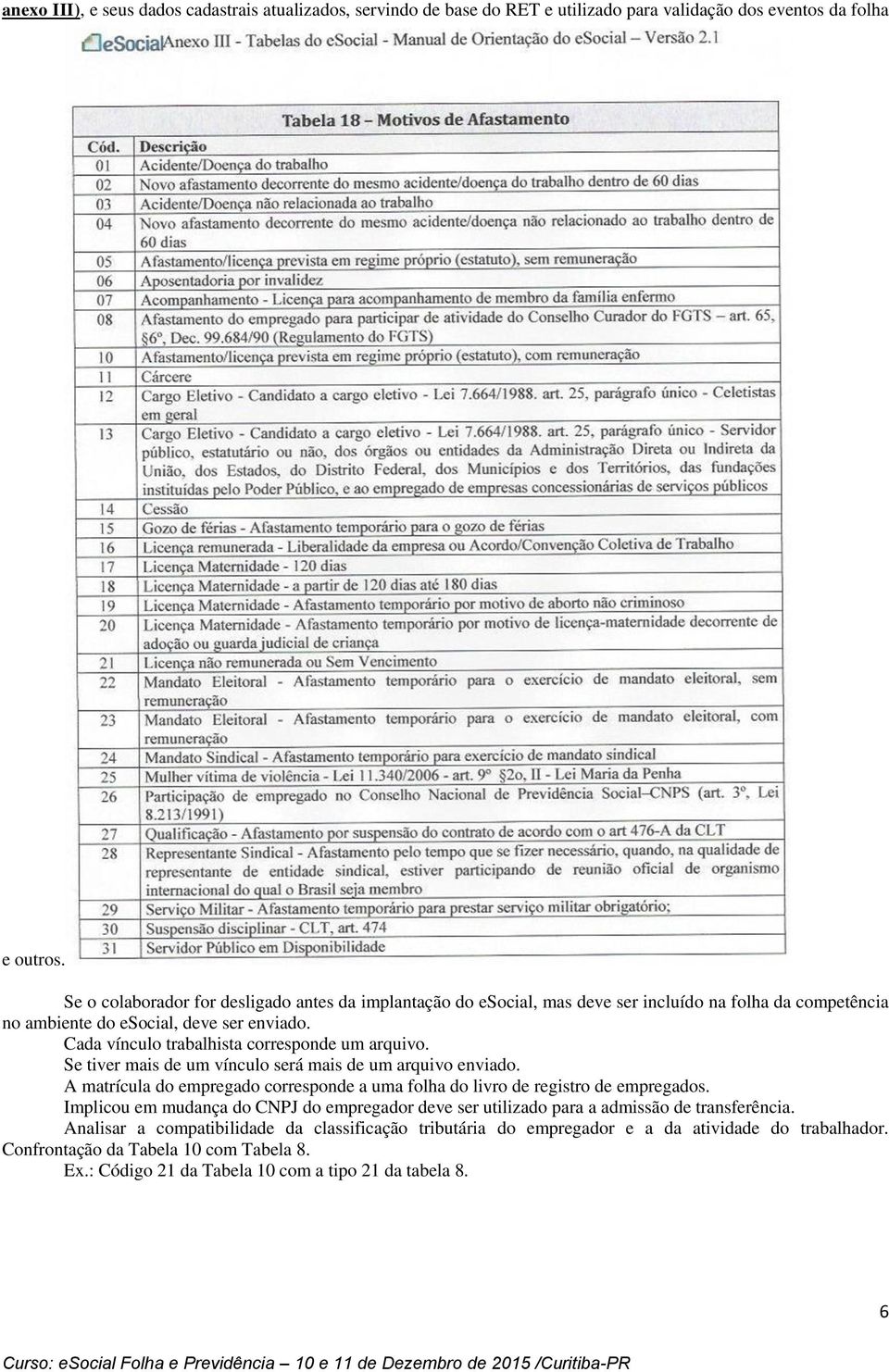 anexo III), e seus dados cadastrais atualizados, servindo de base do RET e utilizado para validação dos eventos da folha

eSocial Anexo III - Tabelas do eSocial - Manual de Orientação do eSocial – Versão 2.1

Tabela 18 – Motivos de Afastamento

| Cód. | Descrição |
|---|---|
| 01 | Acidente/Doença do trabalho |
| 02 | Novo afastamento decorrente do mesmo acidente/doença do trabalho dentro de 60 dias |
| 03 | Acidente/Doença não relacionada ao trabalho |
| 04 | Novo afastamento decorrente do mesmo acidente/doença não relacionado ao trabalho dentro de 60 dias |
| 05 | Afastamento/licença prevista em regime próprio (estatuto), sem remuneração |
| 06 | Aposentadoria por invalidez |
| 07 | Acompanhamento - Licença para acompanhamento de membro da família enfermo |
| 08 | Afastamento do empregado para participar de atividade do Conselho Curador do FGTS – art. 65, §6º, Dec. 99.684/90 (Regulamento do FGTS) |
| 10 | Afastamento/licença prevista em regime próprio (estatuto), com remuneração |
| 11 | Cárcere |
| 12 | Cargo Eletivo - Candidato a cargo eletivo - Lei 7.664/1988. art. 25, parágrafo único - Celetistas em geral |
| 13 | Cargo Eletivo - Candidato a cargo eletivo - Lei 7.664/1988. art. 25, parágrafo único - Servidor público, estatutário ou não, dos órgãos ou entidades da Administração Direta ou Indireta da União, dos Estados, do Distrito Federal, dos Municípios e dos Territórios, das fundações instituídas pelo Poder Público, e ao empregado de empresas concessionárias de serviços públicos |
| 14 | Cessão |
| 15 | Gozo de férias - Afastamento temporário para o gozo de férias |
| 16 | Licença remunerada - Liberalidade da empresa ou Acordo/Convenção Coletiva de Trabalho |
| 17 | Licença Maternidade - 120 dias |
| 18 | Licença Maternidade - a partir de 120 dias até 180 dias |
| 19 | Licença Maternidade - Afastamento temporário por motivo de aborto não criminoso |
| 20 | Licença Maternidade - Afastamento temporário por motivo de licença-maternidade decorrente de adoção ou guarda judicial de criança |
| 21 | Licença não remunerada ou Sem Vencimento |
| 22 | Mandato Eleitoral - Afastamento temporário para o exercício de mandato eleitoral, sem remuneração |
| 23 | Mandato Eleitoral - Afastamento temporário para o exercício de mandato eleitoral, com remuneração |
| 24 | Mandato Sindical - Afastamento temporário para exercício de mandato sindical |
| 25 | Mulher vítima de violência - Lei 11.340/2006 - art. 9º §2o, II - Lei Maria da Penha |
| 26 | Participação de empregado no Conselho Nacional de Previdência Social–CNPS (art. 3º, Lei 8.213/1991) |
| 27 | Qualificação - Afastamento por suspensão do contrato de acordo com o art 476-A da CLT |
| 28 | Representante Sindical - Afastamento pelo tempo que se fizer necessário, quando, na qualidade de representante de entidade sindical, estiver participando de reunião oficial de organismo internacional do qual o Brasil seja membro |
| 29 | Serviço Militar - Afastamento temporário para prestar serviço militar obrigatório; |
| 30 | Suspensão disciplinar - CLT, art. 474 |
| 31 | Servidor Público em Disponibilidade |

e outros.

Se o colaborador for desligado antes da implantação do esocial, mas deve ser incluído na folha da competência no ambiente do esocial, deve ser enviado.

Cada vínculo trabalhista corresponde um arquivo.

Se tiver mais de um vínculo será mais de um arquivo enviado.

A matrícula do empregado corresponde a uma folha do livro de registro de empregados.

Implicou em mudança do CNPJ do empregador deve ser utilizado para a admissão de transferência.

Analisar a compatibilidade da classificação tributária do empregador e a da atividade do trabalhador. Confrontação da Tabela 10 com Tabela 8.

Ex.: Código 21 da Tabela 10 com a tipo 21 da tabela 8.

6

Curso: eSocial Folha e Previdência – 10 e 11 de Dezembro de 2015 /Curitiba-PR